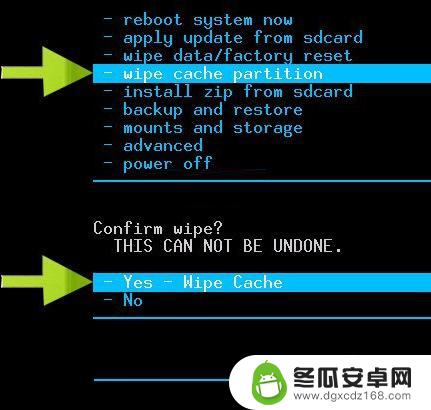 - reboot system now
- apply update from sdcard
- wipe data/factory reset
- wipe cache partition
- install zip from sdcard
- backup and restore
- mounts and storage
- advanced
- power off

Confirm wipe?
THIS CAN NOT BE UNDONE.

- Yes - Wipe Cache
- No

冬瓜安卓网
www.dgxcdz168.com